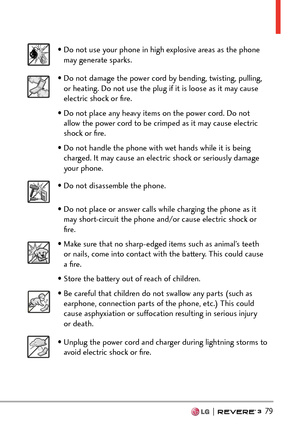 • Do not use your phone in high explosive areas as the phone may generate sparks.

• Do not damage the power cord by bending, twisting, pulling, or heating. Do not use the plug if it is loose as it may cause electric shock or fire.

• Do not place any heavy items on the power cord. Do not allow the power cord to be crimped as it may cause electric shock or fire.

• Do not handle the phone with wet hands while it is being charged. It may cause an electric shock or seriously damage your phone.

• Do not disassemble the phone.

• Do not place or answer calls while charging the phone as it may short-circuit the phone and/or cause electric shock or fire.

• Make sure that no sharp-edged items such as animal's teeth or nails, come into contact with the battery. This could cause a fire.

• Store the battery out of reach of children.

• Be careful that children do not swallow any parts (such as earphone, connection parts of the phone, etc.) This could cause asphyxiation or suffocation resulting in serious injury or death.

• Unplug the power cord and charger during lightning storms to avoid electric shock or fire.

LG | REVERE 3 79